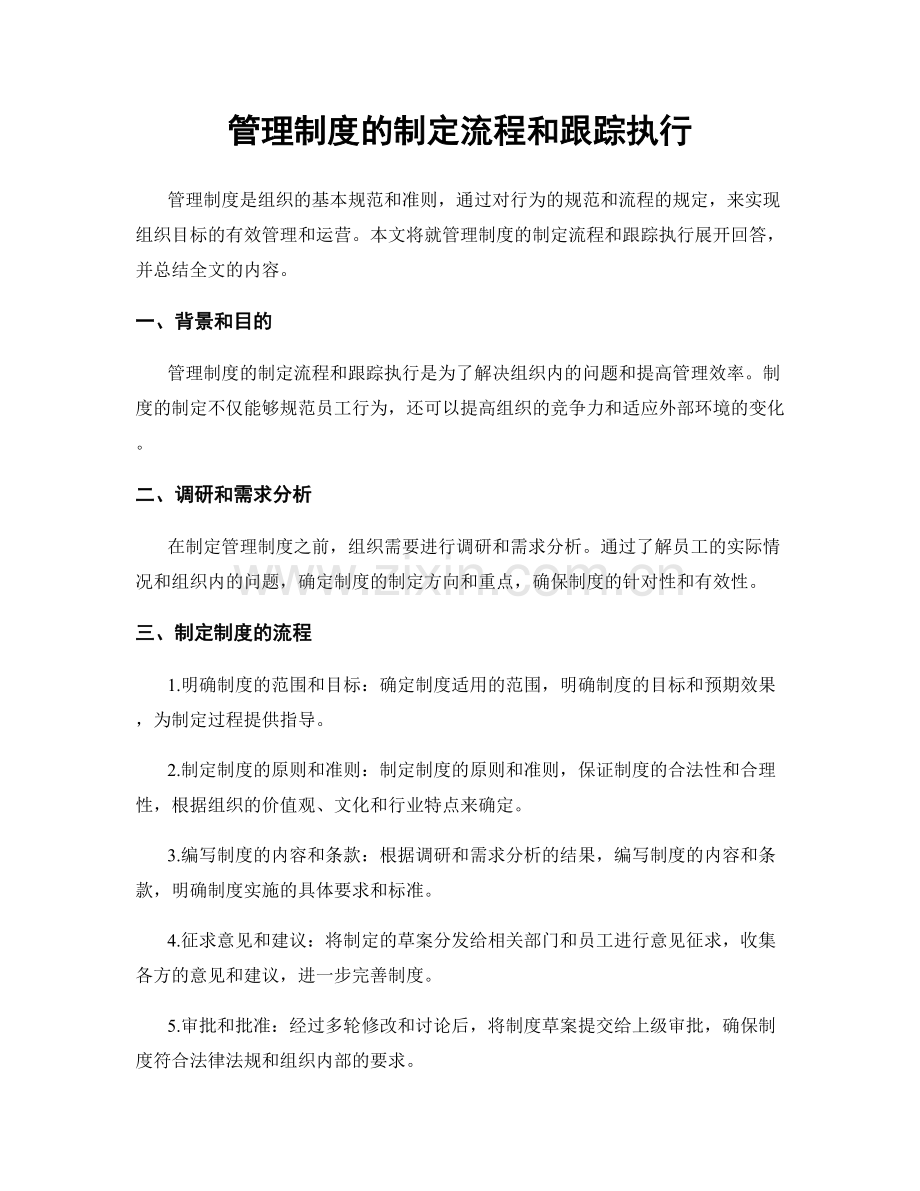 管理制度的制定流程和跟踪执行

管理制度是组织的基本规范和准则，通过对行为的规范和流程的规定，来实现组织目标的有效管理和运营。本文将就管理制度的制定流程和跟踪执行展开回答，并总结全文的内容。

一、背景和目的

管理制度的制定流程和跟踪执行是为了解决组织内的问题和提高管理效率。制度的制定不仅能够规范员工行为，还可以提高组织的竞争力和适应外部环境的变化。

二、调研和需求分析

在制定管理制度之前，组织需要进行调研和需求分析。通过了解员工的实际情况和组织内的问题，确定制度的制定方向和重点，确保制度的针对性和有效性。

www.zixin.com.cn

三、制定制度的流程

1.明确制度的范围和目标：确定制度适用的范围，明确制度的目标和预期效果，为制定过程提供指导。

2.制定制度的原则和准则：制定制度的原则和准则，保证制度的合法性和合理性，根据组织的价值观、文化和行业特点来确定。

3.编写制度的内容和条款：根据调研和需求分析的结果，编写制度的内容和条款，明确制度实施的具体要求和标准。

4.征求意见和建议：将制定的草案分发给相关部门和员工进行意见征求，收集各方的意见和建议，进一步完善制度。

5.审批和批准：经过多轮修改和讨论后，将制度草案提交给上级审批，确保制度符合法律法规和组织内部的要求。